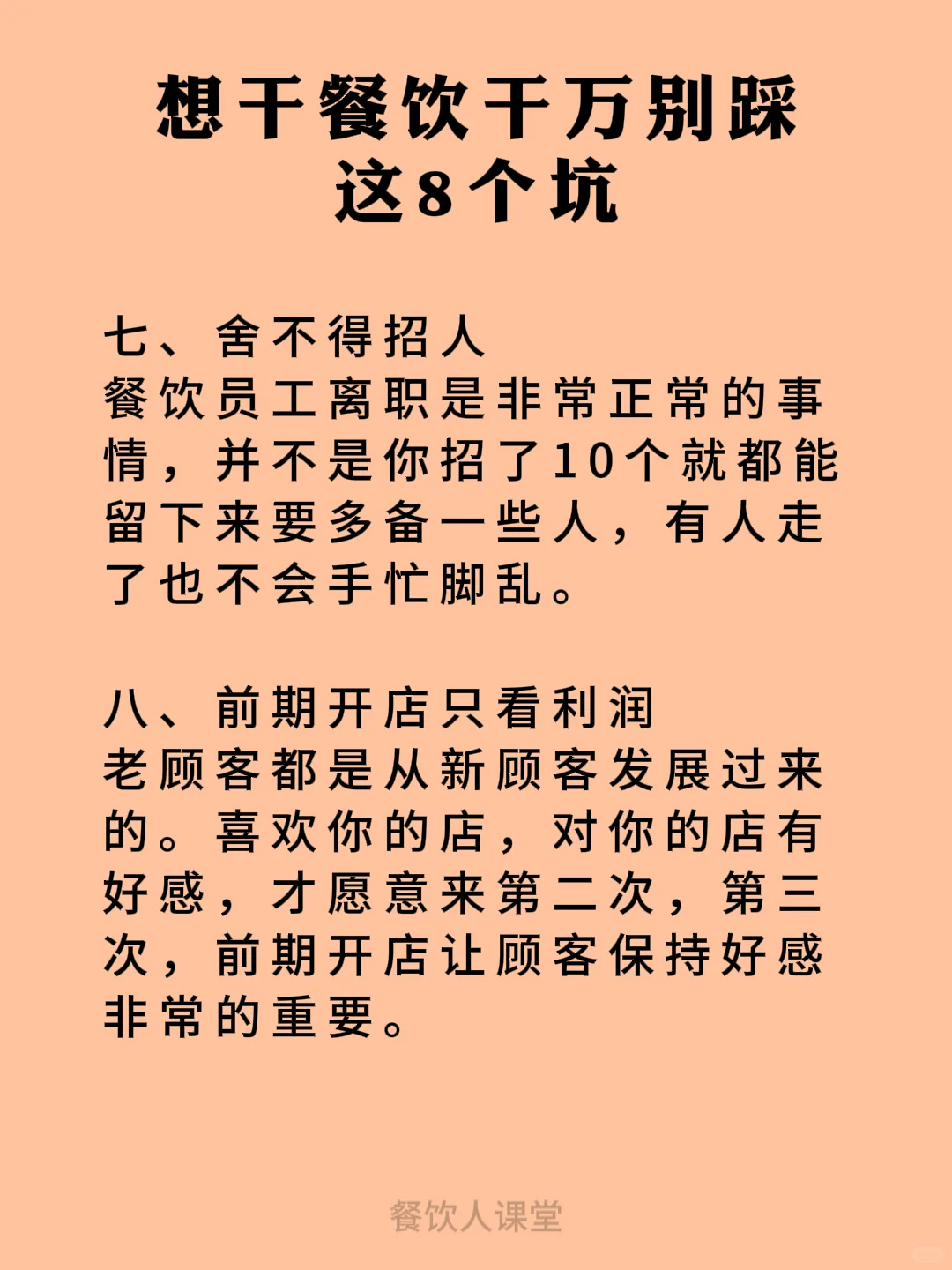 想干餐饮千万别踩这8个坑

七、舍不得招人
餐饮员工离职是非常正常的事情，并不是你招了10个就都能留下来要多备一些人，有人走了也不会手忙脚乱。

八、前期开店只看利润
老顾客都是从新顾客发展过来的。喜欢你的店，对你的店有好感，才愿意来第二次，第三次，前期开店让顾客保持好感非常的重要。

餐饮人课堂